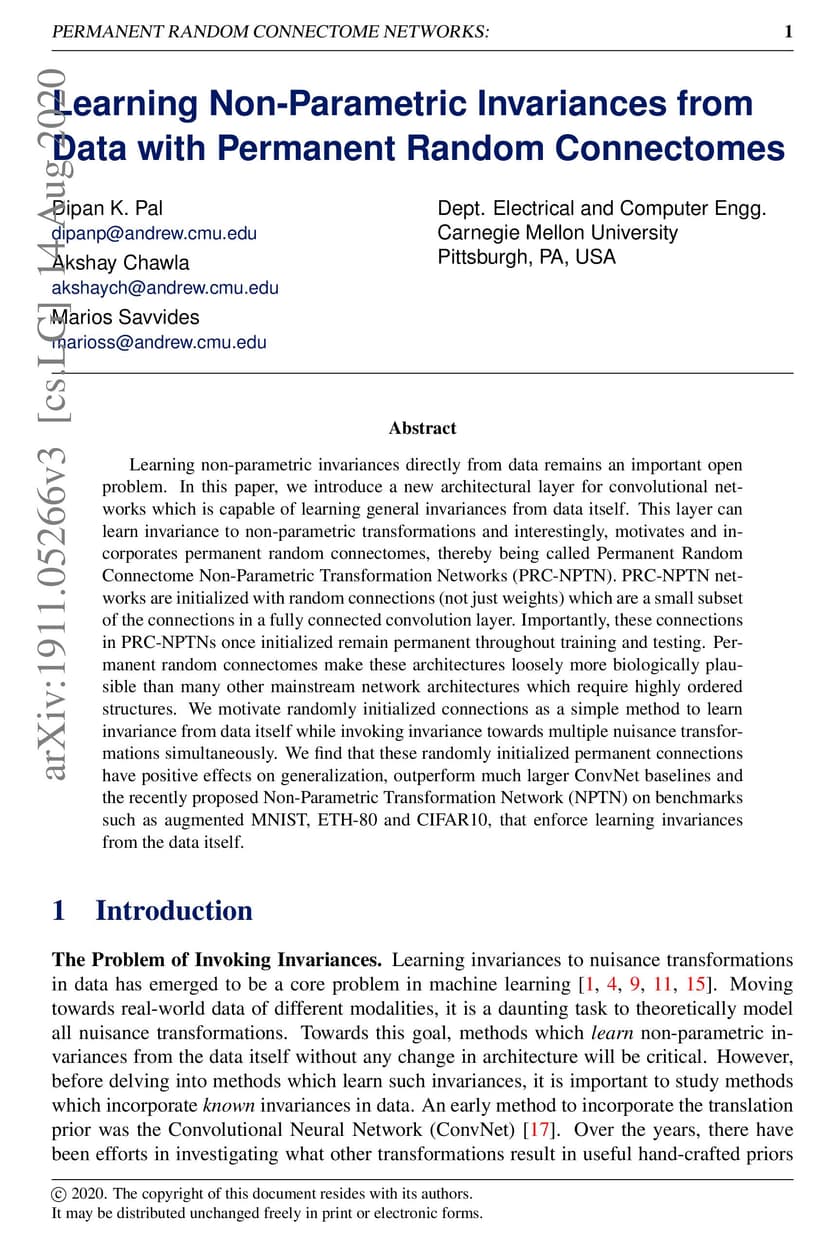 PERMANENT RANDOM CONNECTOME NETWORKS: 1

arXiv:1911.05266v3 [cs.LG] 14 Aug 2020

Learning Non-Parametric Invariances from Data with Permanent Random Connectomes

Dipan K. Pal
dipanp@andrew.cmu.edu
Akshay Chawla
akshaych@andrew.cmu.edu
Marios Savvides
marioss@andrew.cmu.edu

Dept. Electrical and Computer Engg.
Carnegie Mellon University
Pittsburgh, PA, USA

Abstract

Learning non-parametric invariances directly from data remains an important open problem. In this paper, we introduce a new architectural layer for convolutional networks which is capable of learning general invariances from data itself. This layer can learn invariance to non-parametric transformations and interestingly, motivates and incorporates permanent random connectomes, thereby being called Permanent Random Connectome Non-Parametric Transformation Networks (PRC-NPTN). PRC-NPTN networks are initialized with random connections (not just weights) which are a small subset of the connections in a fully connected convolution layer. Importantly, these connections in PRC-NPTNs once initialized remain permanent throughout training and testing. Permanent random connectomes make these architectures loosely more biologically plausible than many other mainstream network architectures which require highly ordered structures. We motivate randomly initialized connections as a simple method to learn invariance from data itself while invoking invariance towards multiple nuisance transformations simultaneously. We find that these randomly initialized permanent connections have positive effects on generalization, outperform much larger ConvNet baselines and the recently proposed Non-Parametric Transformation Network (NPTN) on benchmarks such as augmented MNIST, ETH-80 and CIFAR10, that enforce learning invariances from the data itself.

1 Introduction

The Problem of Invoking Invariances. Learning invariances to nuisance transformations in data has emerged to be a core problem in machine learning [1, 4, 9, 11, 15]. Moving towards real-world data of different modalities, it is a daunting task to theoretically model all nuisance transformations. Towards this goal, methods which learn non-parametric invariances from the data itself without any change in architecture will be critical. However, before delving into methods which learn such invariances, it is important to study methods which incorporate known invariances in data. An early method to incorporate the translation prior was the Convolutional Neural Network (ConvNet) [17]. Over the years, there have been efforts in investigating what other transformations result in useful hand-crafted priors

© 2020. The copyright of this document resides with its authors.
It may be distributed unchanged freely in print or electronic forms.